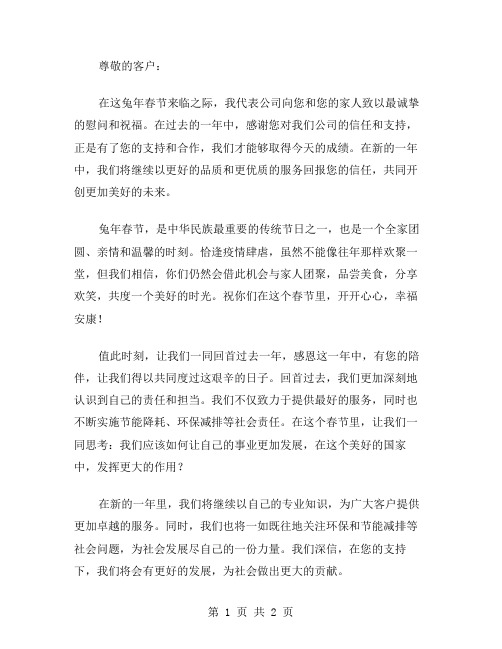 尊敬的客户：

在这兔年春节来临之际，我代表公司向您和您的家人致以最诚挚的慰问和祝福。在过去的一年中，感谢您对我们公司的信任和支持，正是有了您的支持和合作，我们才能够取得今天的成绩。在新的一年中，我们将继续以更好的品质和更优质的服务回报您的信任，共同开创更加美好的未来。

兔年春节，是中华民族最重要的传统节日之一，也是一个全家团圆、亲情和温馨的时刻。恰逢疫情肆虐，虽然不能像往年那样欢聚一堂，但我们相信，你们仍然会借此机会与家人团聚，品尝美食，分享欢笑，共度一个美好的时光。祝你们在这个春节里，开开心心，幸福安康！

值此时刻，让我们一同回首过去一年，感恩这一年中，有您的陪伴，让我们得以共同度过这艰辛的日子。回首过去，我们更加深刻地认识到自己的责任和担当。我们不仅致力于提供最好的服务，同时也不断实施节能降耗、环保减排等社会责任。在这个春节里，让我们一同思考：我们应该如何让自己的事业更加发展，在这个美好的国家中，发挥更大的作用？

在新的一年里，我们将继续以自己的专业知识，为广大客户提供更加卓越的服务。同时，我们也将一如既往地关注环保和节能减排等社会问题，为社会发展尽自己的一份力量。我们深信，在您的支持下，我们将会有更好的发展，为社会做出更大的贡献。

第 1 页 共 2 页